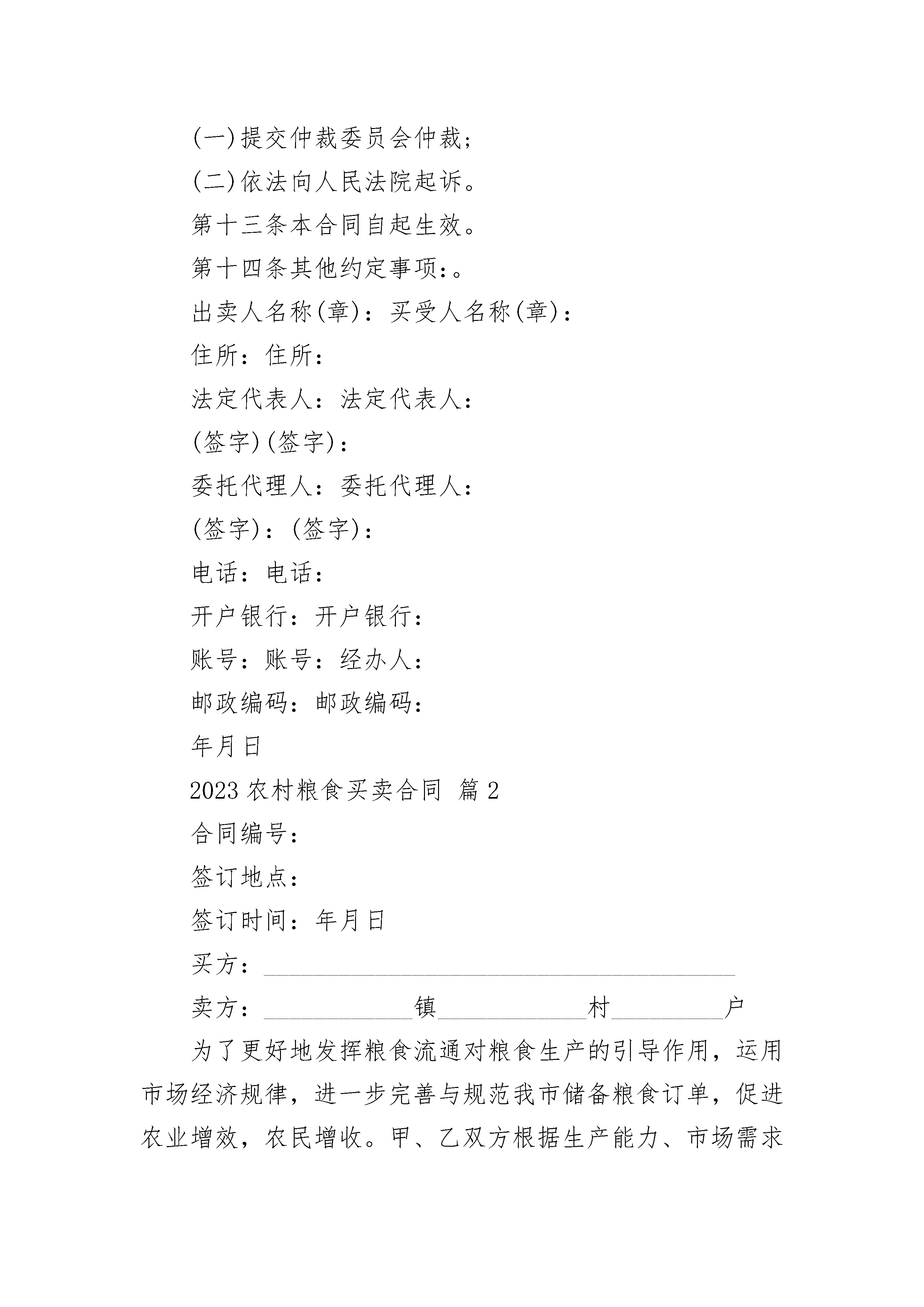 (一)提交仲裁委员会仲裁;

(二)依法向人民法院起诉。

第十三条本合同自起生效。

第十四条其他约定事项:。

出卖人名称(章):买受人名称(章):

住所:住所:

法定代表人:法定代表人:

(签字)(签字):

委托代理人:委托代理人:

(签字):(签字):

电话:电话:

开户银行:开户银行:

账号:账号:经办人:

邮政编码:邮政编码:

年月日

2023 农村粮食买卖合同 篇 2

合同编号:

签订地点:

签订时间:年月日

买方:______________________________________

卖方:____________镇____________村_________户

为了更好地发挥粮食流通对粮食生产的引导作用,运用市场经济规律,进一步完善与规范我市储备粮食订单,促进农业增效,农民增收。甲、乙双方根据生产能力、市场需求